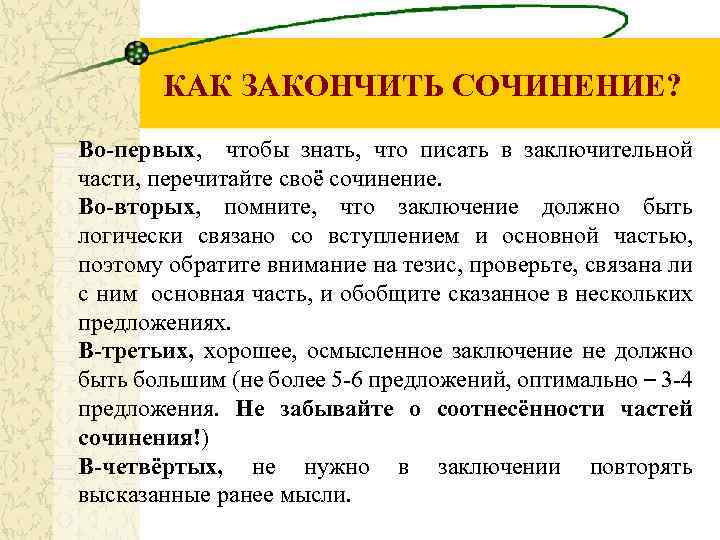 КАК ЗАКОНЧИТЬ СОЧИНЕНИЕ?

Во-первых, чтобы знать, что писать в заключительной части, перечитайте своё сочинение.

Во-вторых, помните, что заключение должно быть логически связано со вступлением и основной частью, поэтому обратите внимание на тезис, проверьте, связана ли с ним основная часть, и обобщите сказанное в нескольких предложениях.

В-третьих, хорошее, осмысленное заключение не должно быть большим (не более 5-6 предложений, оптимально – 3-4 предложения. Не забывайте о соотнесённости частей сочинения!)

В-четвёртых, не нужно в заключении повторять высказанные ранее мысли.